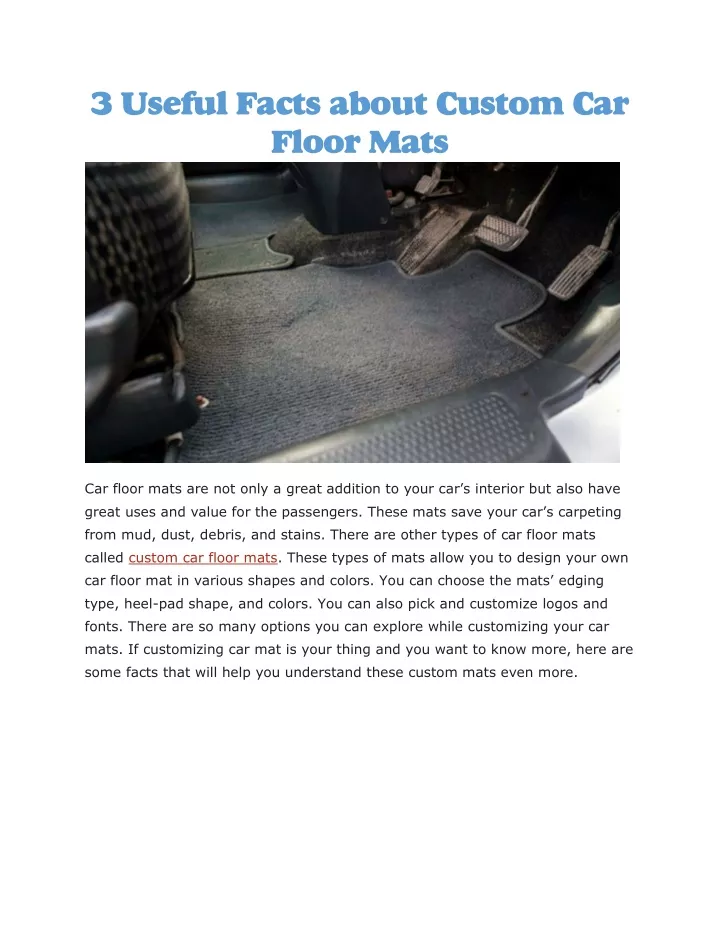 3 Useful Facts about Custom Car Floor Mats

Car floor mats are not only a great addition to your car's interior but also have great uses and value for the passengers. These mats save your car's carpeting from mud, dust, debris, and stains. There are other types of car floor mats called custom car floor mats. These types of mats allow you to design your own car floor mat in various shapes and colors. You can choose the mats' edging type, heel-pad shape, and colors. You can also pick and customize logos and fonts. There are so many options you can explore while customizing your car mats. If customizing car mat is your thing and you want to know more, here are some facts that will help you understand these custom mats even more.